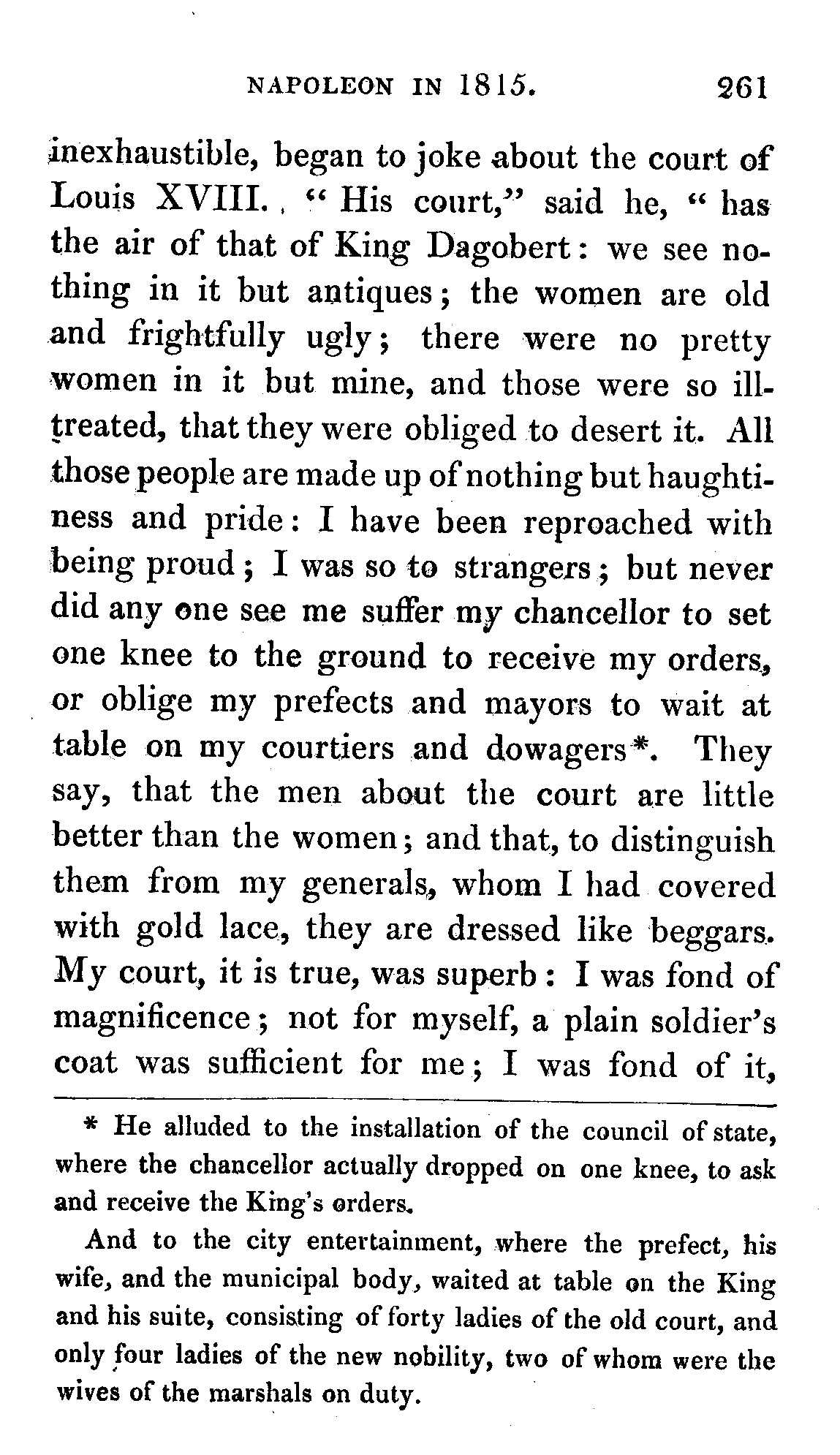 NAPOLEON IN 1815. 261

inexhaustible, began to joke about the court of Louis XVIII. "His court," said he, "has the air of that of King Dagobert: we see nothing in it but antiques; the women are old and frightfully ugly; there were no pretty women in it but mine, and those were so ill-treated, that they were obliged to desert it. All those people are made up of nothing but haughtiness and pride: I have been reproached with being proud; I was so to strangers; but never did any one see me suffer my chancellor to set one knee to the ground to receive my orders, or oblige my prefects and mayors to wait at table on my courtiers and dowagers*. They say, that the men about the court are little better than the women; and that, to distinguish them from my generals, whom I had covered with gold lace, they are dressed like beggars. My court, it is true, was superb: I was fond of magnificence; not for myself, a plain soldier's coat was sufficient for me; I was fond of it,

* He alluded to the installation of the council of state, where the chancellor actually dropped on one knee, to ask and receive the King's orders.

And to the city entertainment, where the prefect, his wife, and the municipal body, waited at table on the King and his suite, consisting of forty ladies of the old court, and only four ladies of the new nobility, two of whom were the wives of the marshals on duty.